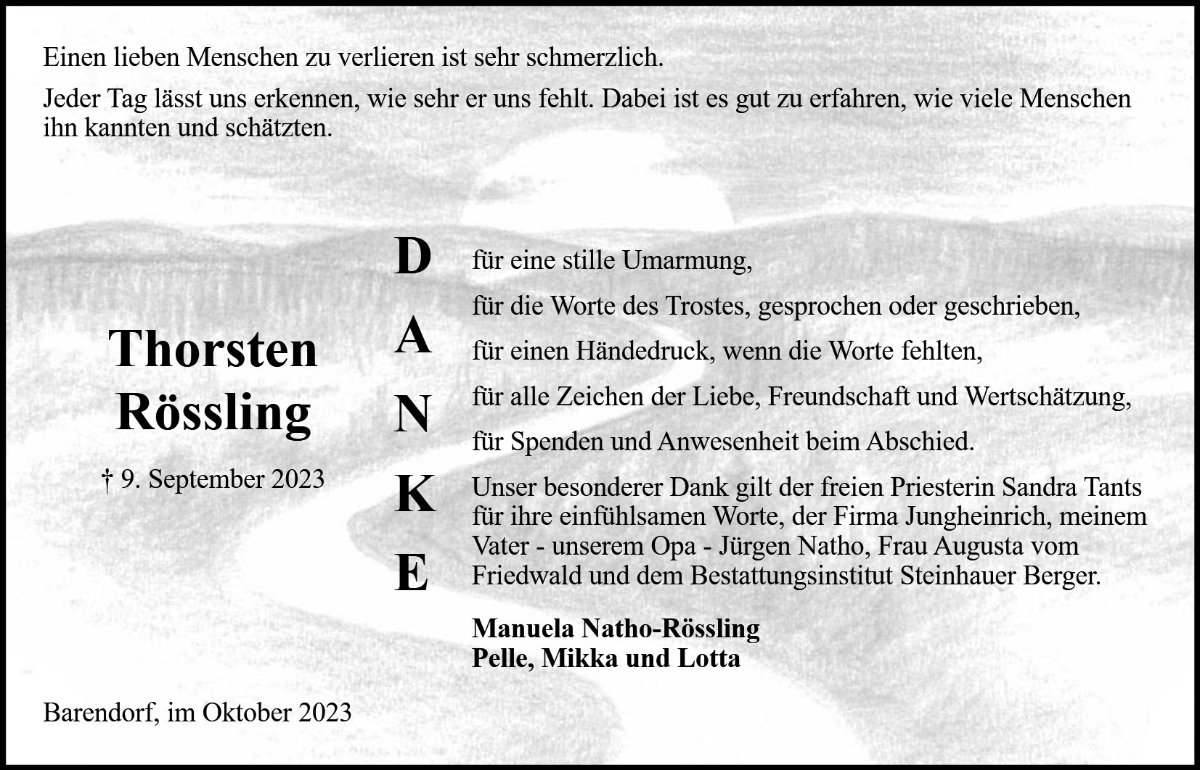 Einen lieben Menschen zu verlieren ist sehr schmerzlich.

Jeder Tag lässt uns erkennen, wie sehr er uns fehlt. Dabei ist es gut zu erfahren, wie viele Menschen ihn kannten und schätzten.

Thorsten Rössling

† 9. September 2023

D
A
N
K
E

für eine stille Umarmung,

für die Worte des Trostes, gesprochen oder geschrieben,

für einen Händedruck, wenn die Worte fehlten,

für alle Zeichen der Liebe, Freundschaft und Wertschätzung,

für Spenden und Anwesenheit beim Abschied.

Unser besonderer Dank gilt der freien Priesterin Sandra Tants für ihre einfühlsamen Worte, der Firma Jungheinrich, meinem Vater - unserem Opa - Jürgen Natho, Frau Augusta vom Friedwald und dem Bestattungsinstitut Steinhauer Berger.

Manuela Natho-Rössling
Pelle, Mikka und Lotta

Barendorf, im Oktober 2023